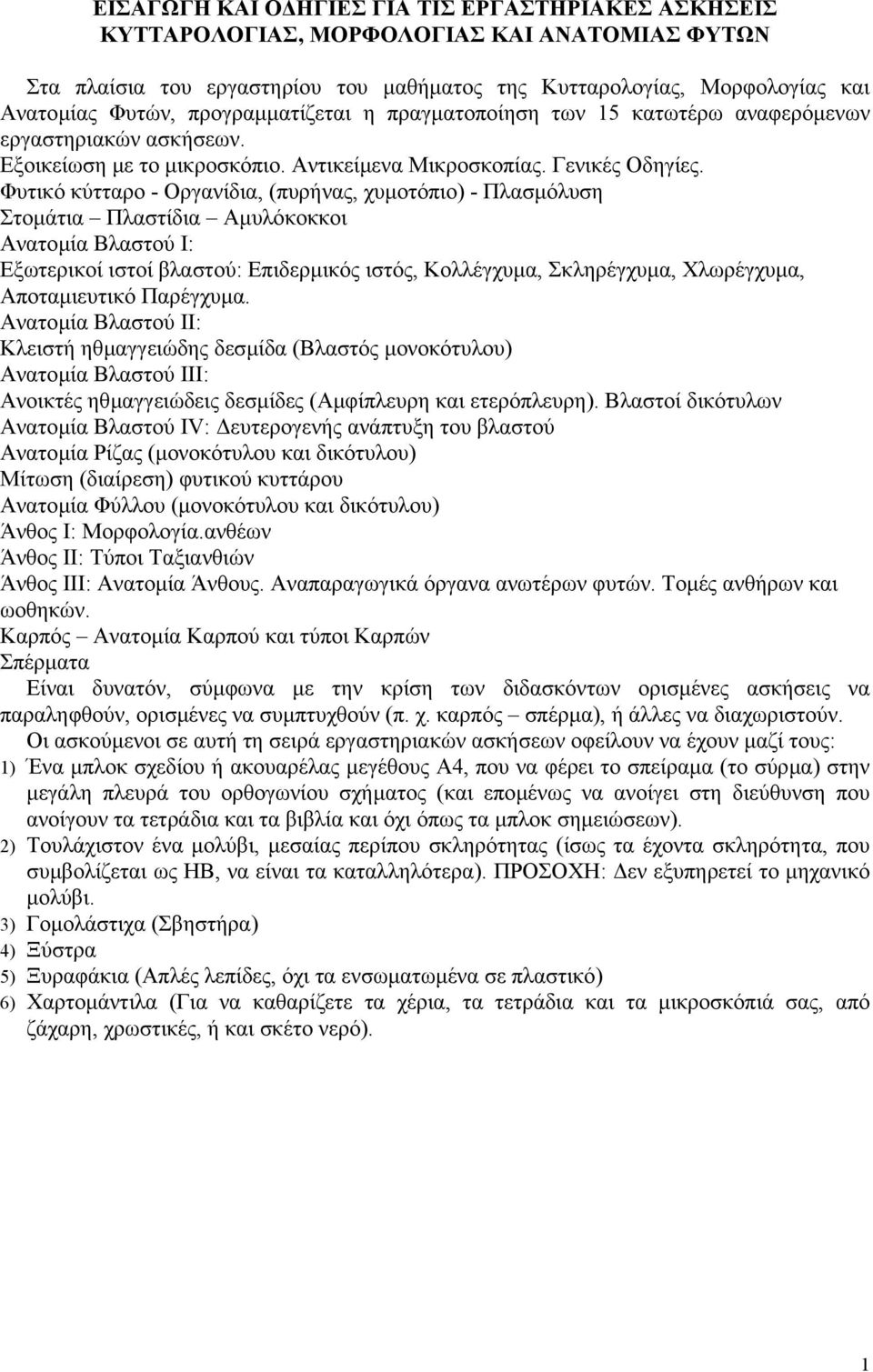 ΕΙΣΑΓΩΓΗ ΚΑΙ ΟΔΗΓΙΕΣ ΓΙΑ ΤΙΣ ΕΡΓΑΣΤΗΡΙΑΚΕΣ ΑΣΚΗΣΕΙΣ ΚΥΤΤΑΡΟΛΟΓΙΑΣ, ΜΟΡΦΟΛΟΓΙΑΣ ΚΑΙ ΑΝΑΤΟΜΙΑΣ ΦΥΤΩΝ

Στα πλαίσια του εργαστηρίου του μαθήματος της Κυτταρολογίας, Μορφολογίας και Ανατομίας Φυτών, προγραμματίζεται η πραγματοποίηση των 15 κατωτέρω αναφερόμενων εργαστηριακών ασκήσεων.
Εξοικείωση με το μικροσκόπιο. Αντικείμενα Μικροσκοπίας. Γενικές Οδηγίες.
Φυτικό κύτταρο - Οργανίδια, (πυρήνας, χυμοτόπιο) - Πλασμόλυση
Στομάτια – Πλαστίδια – Αμυλόκοκκοι
Ανατομία Βλαστού Ι:
Εξωτερικοί ιστοί βλαστού: Επιδερμικός ιστός, Κολλέγχυμα, Σκληρέγχυμα, Χλωρέγχυμα, Αποταμιευτικό Παρέγχυμα.
Ανατομία Βλαστού ΙΙ:
Κλειστή ηθμαγγειώδης δεσμίδα (Βλαστός μονοκότυλου)
Ανατομία Βλαστού ΙΙΙ:
Ανοικτές ηθμαγγειώδεις δεσμίδες (Αμφίπλευρη και ετερόπλευρη). Βλαστοί δικότυλων
Ανατομία Βλαστού IV: Δευτερογενής ανάπτυξη του βλαστού
Ανατομία Ρίζας (μονοκότυλου και δικότυλου)
Μίτωση (διαίρεση) φυτικού κυττάρου
Ανατομία Φύλλου (μονοκότυλου και δικότυλου)
Άνθος Ι: Μορφολογία.ανθέων
Άνθος ΙΙ: Τύποι Ταξιανθιών
Άνθος ΙΙΙ: Ανατομία Άνθους. Αναπαραγωγικά όργανα ανωτέρων φυτών. Τομές ανθήρων και ωοθηκών.
Καρπός – Ανατομία Καρπού και τύποι Καρπών
Σπέρματα

Είναι δυνατόν, σύμφωνα με την κρίση των διδασκόντων ορισμένες ασκήσεις να παραληφθούν, ορισμένες να συμπτυχθούν (π. χ. καρπός – σπέρμα), ή άλλες να διαχωριστούν.

Οι ασκούμενοι σε αυτή τη σειρά εργαστηριακών ασκήσεων οφείλουν να έχουν μαζί τους:
1) Ένα μπλοκ σχεδίου ή ακουαρέλας μεγέθους Α4, που να φέρει το σπείραμα (το σύρμα) στην μεγάλη πλευρά του ορθογωνίου σχήματος (και επομένως να ανοίγει στη διεύθυνση που ανοίγουν τα τετράδια και τα βιβλία και όχι όπως τα μπλοκ σημειώσεων).
2) Τουλάχιστον ένα μολύβι, μεσαίας περίπου σκληρότητας (ίσως τα έχοντα σκληρότητα, που συμβολίζεται ως ΗΒ, να είναι τα καταλληλότερα). ΠΡΟΣΟΧΗ: Δεν εξυπηρετεί το μηχανικό μολύβι.
3) Γομολάστιχα (Σβηστήρα)
4) Ξύστρα
5) Ξυραφάκια (Απλές λεπίδες, όχι τα ενσωματωμένα σε πλαστικό)
6) Χαρτομάντιλα (Για να καθαρίζετε τα χέρια, τα τετράδια και τα μικροσκόπιά σας, από ζάχαρη, χρωστικές, ή και σκέτο νερό).

1